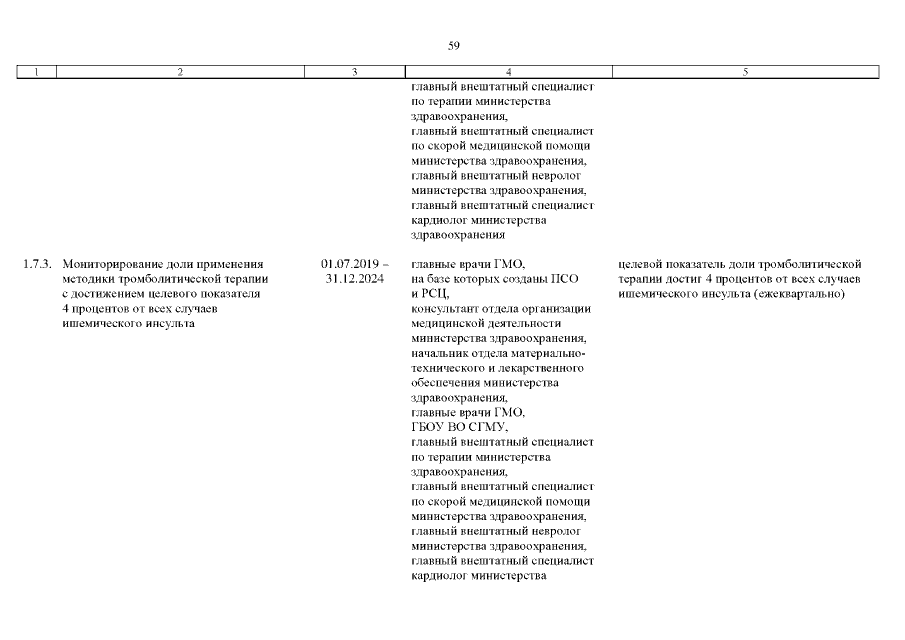 59

| 1 | 2 | 3 | 4 | 5 |
|---|---|---|---|---|
| | | | главный внештатный специалист по терапии министерства здравоохранения, главный внештатный специалист по скорой медицинской помощи министерства здравоохранения, главный внештатный невролог министерства здравоохранения, главный внештатный специалист кардиолог министерства здравоохранения | |
| 1.7.3. | Мониторирование доли применения методики тромболитической терапии с достижением целевого показателя 4 процентов от всех случаев ишемического инсульта | 01.07.2019 – 31.12.2024 | главные врачи ГМО, на базе которых созданы ПСО и РСЦ, консультант отдела организации медицинской деятельности министерства здравоохранения, начальник отдела материально-технического и лекарственного обеспечения министерства здравоохранения, главные врачи ГМО, ГБОУ ВО СГМУ, главный внештатный специалист по терапии министерства здравоохранения, главный внештатный специалист по скорой медицинской помощи министерства здравоохранения, главный внештатный невролог министерства здравоохранения, главный внештатный специалист кардиолог министерства | целевой показатель доли тромболитической терапии достиг 4 процентов от всех случаев ишемического инсульта (ежеквартально) |